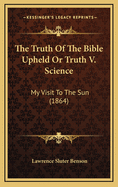 KESSINGER'S LEGACY REPRINTS

The Truth Of The Bible Upheld Or Truth V. Science

My Visit To The Sun (1864)

Lawrence Sluter Benson